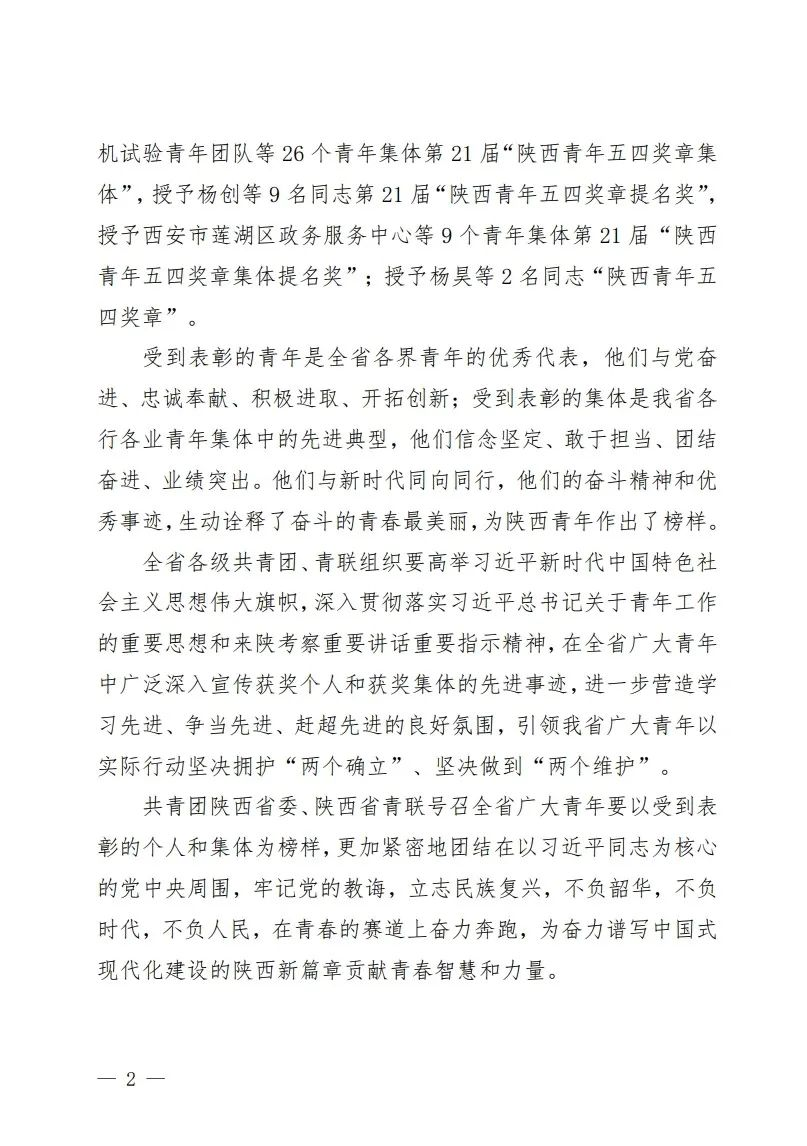 机试验青年团队等 26 个青年集体第 21 届“陕西青年五四奖章集体”，授予杨创等 9 名同志第 21 届“陕西青年五四奖章提名奖”，授予西安市莲湖区政务服务中心等 9 个青年集体第 21 届“陕西青年五四奖章集体提名奖”；授予杨昊等 2 名同志“陕西青年五四奖章”。

受到表彰的青年是全省各界青年的优秀代表，他们与党奋进、忠诚奉献、积极进取、开拓创新；受到表彰的集体是我省各行各业青年集体中的先进典型，他们信念坚定、敢于担当、团结奋进、业绩突出。他们与新时代同向同行，他们的奋斗精神和优秀事迹，生动诠释了奋斗的青春最美丽，为陕西青年作出了榜样。

全省各级共青团、青联组织要高举习近平新时代中国特色社会主义思想伟大旗帜，深入贯彻落实习近平总书记关于青年工作的重要思想和来陕考察重要讲话重要指示精神，在全省广大青年中广泛深入宣传获奖个人和获奖集体的先进事迹，进一步营造学习先进、争当先进、赶超先进的良好氛围，引领我省广大青年以实际行动坚决拥护“两个确立”、坚决做到“两个维护”。

共青团陕西省委、陕西省青联号召全省广大青年要以受到表彰的个人和集体为榜样，更加紧密地团结在以习近平同志为核心的党中央周围，牢记党的教诲，立志民族复兴，不负韶华，不负时代，不负人民，在青春的赛道上奋力奔跑，为奋力谱写中国式现代化建设的陕西新篇章贡献青春智慧和力量。

— 2 —